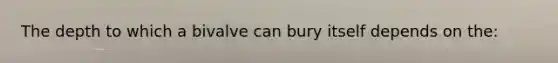 The depth to which a bivalve can bury itself depends on the: